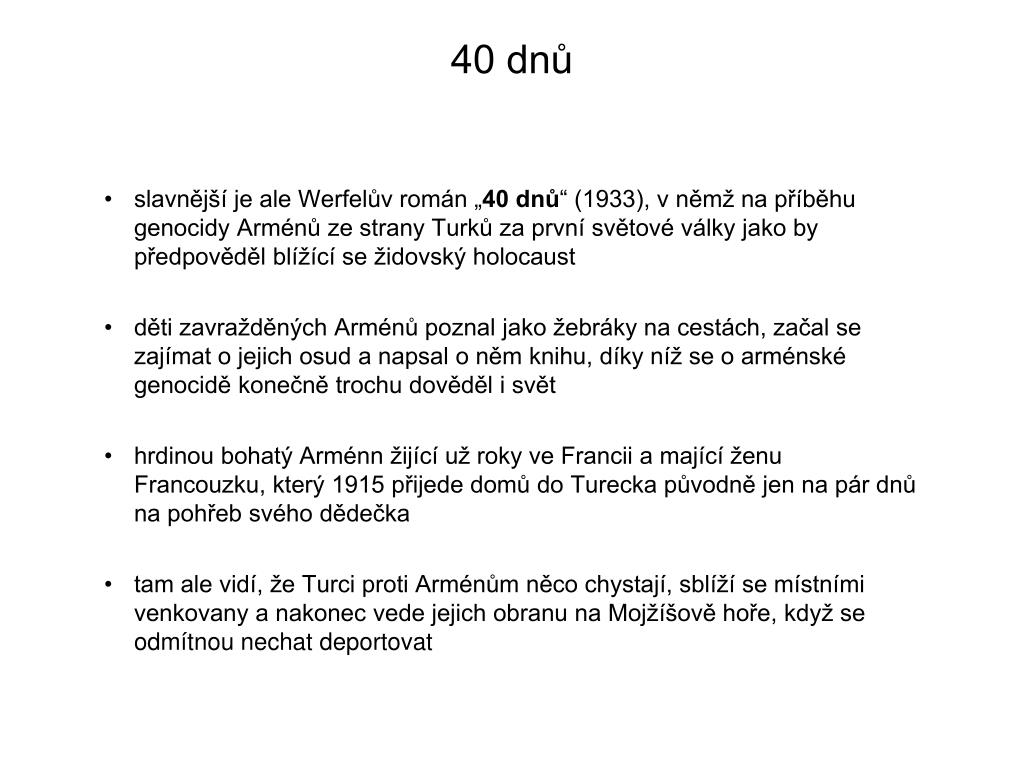 40 dnů

• slavnější je ale Werfelův román „40 dnů“ (1933), v němž na příběhu genocidy Arménů ze strany Turků za první světové války jako by předpověděl blížící se židovský holocaust

• děti zavražděných Arménů poznal jako žebráky na cestách, začal se zajímat o jejich osud a napsal o něm knihu, díky níž se o arménské genocidě konečně trochu dověděl i svět

• hrdinou bohatý Arménn žijící už roky ve Francii a mající ženu Francouzku, který 1915 přijede domů do Turecka původně jen na pár dnů na pohřeb svého dědečka

• tam ale vidí, že Turci proti Arménům něco chystají, sblíží se místními venkovany a nakonec vede jejich obranu na Mojžíšově hoře, když se odmítnou nechat deportovat